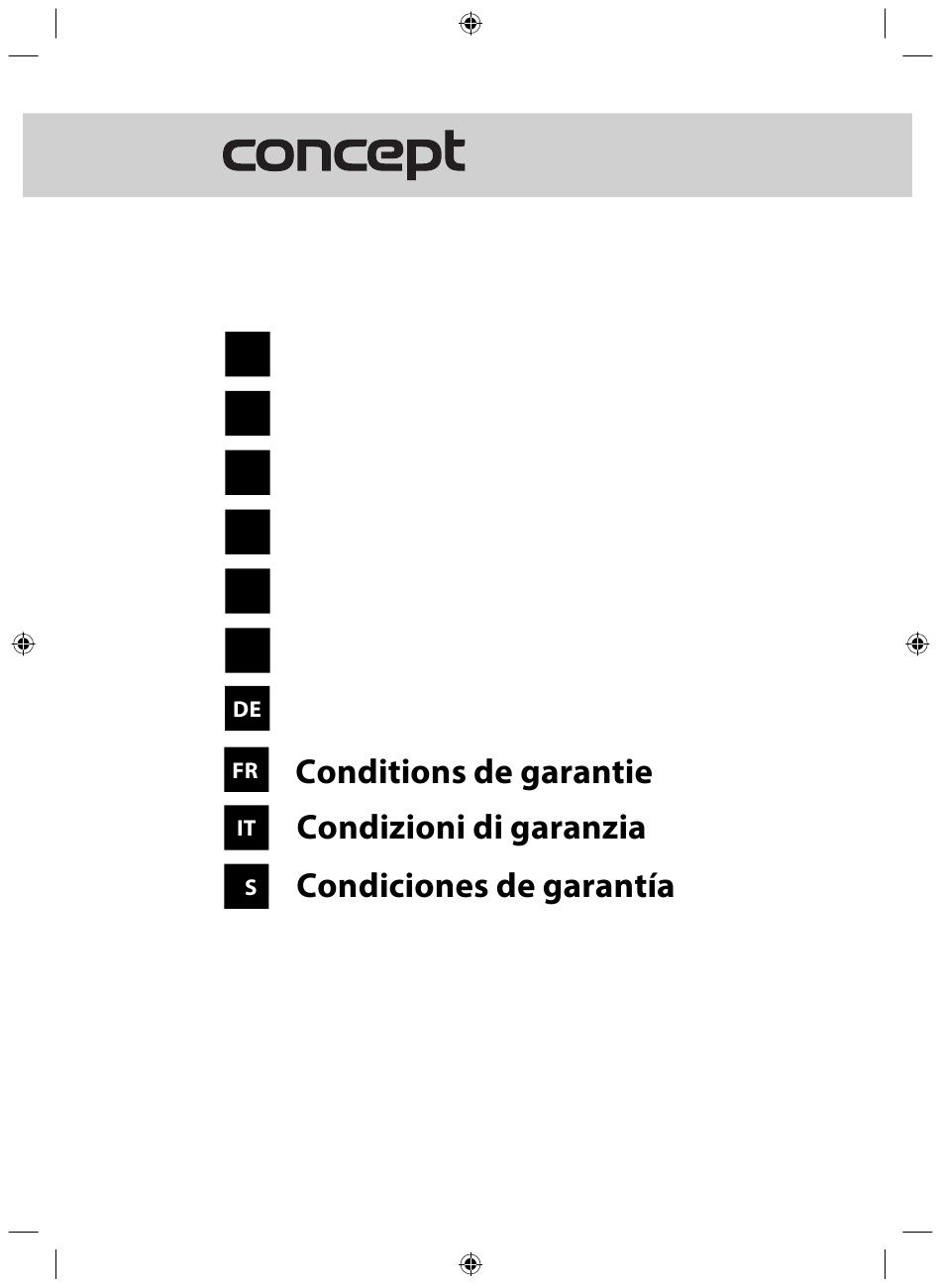 concept

DE

FR Conditions de garantie

IT Condizioni di garanzia

S Condiciones de garantía